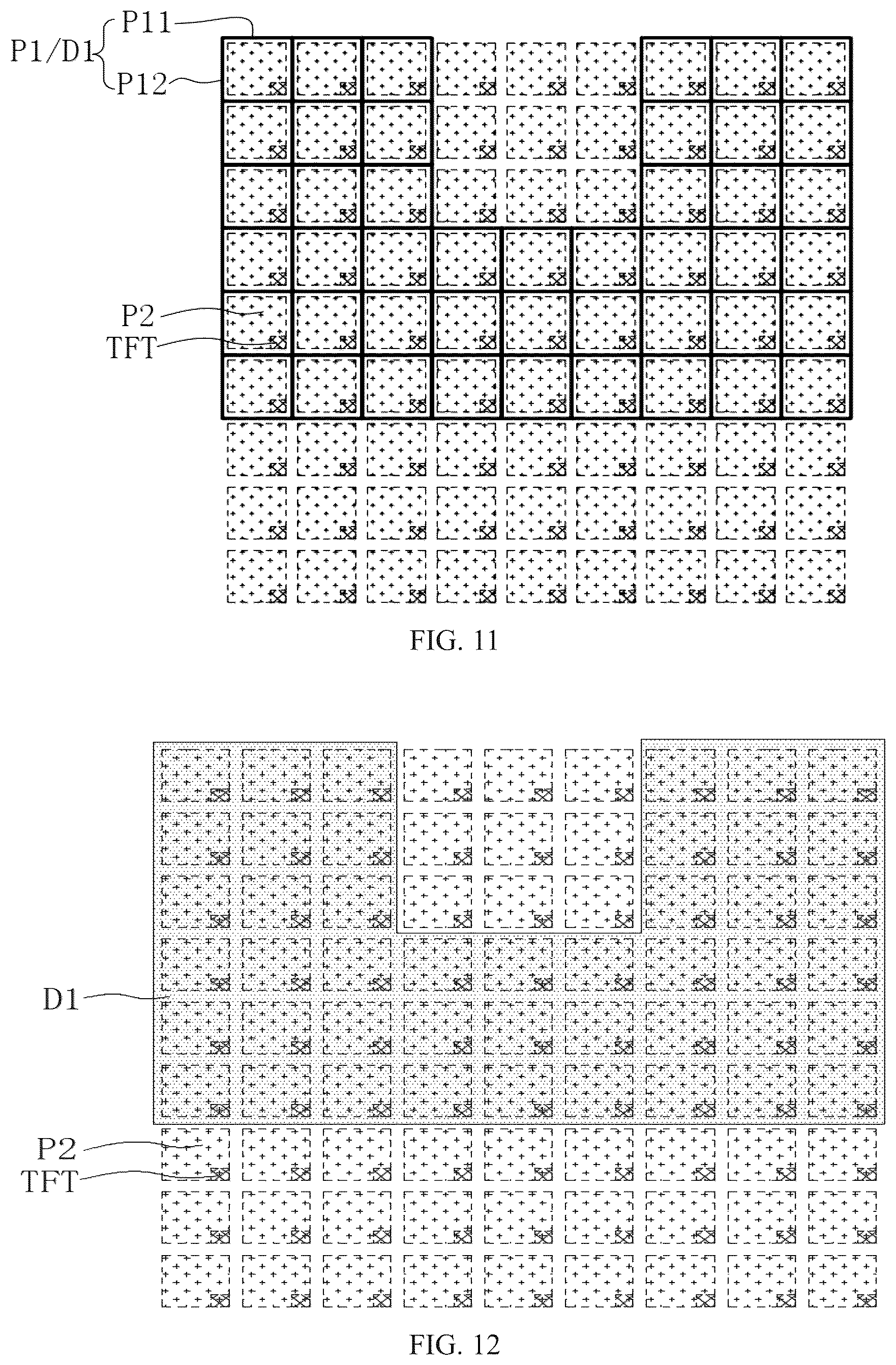 P1/D1 P11
P12

P2
TFT

FIG. 11

D1

P2
TFT

FIG. 12